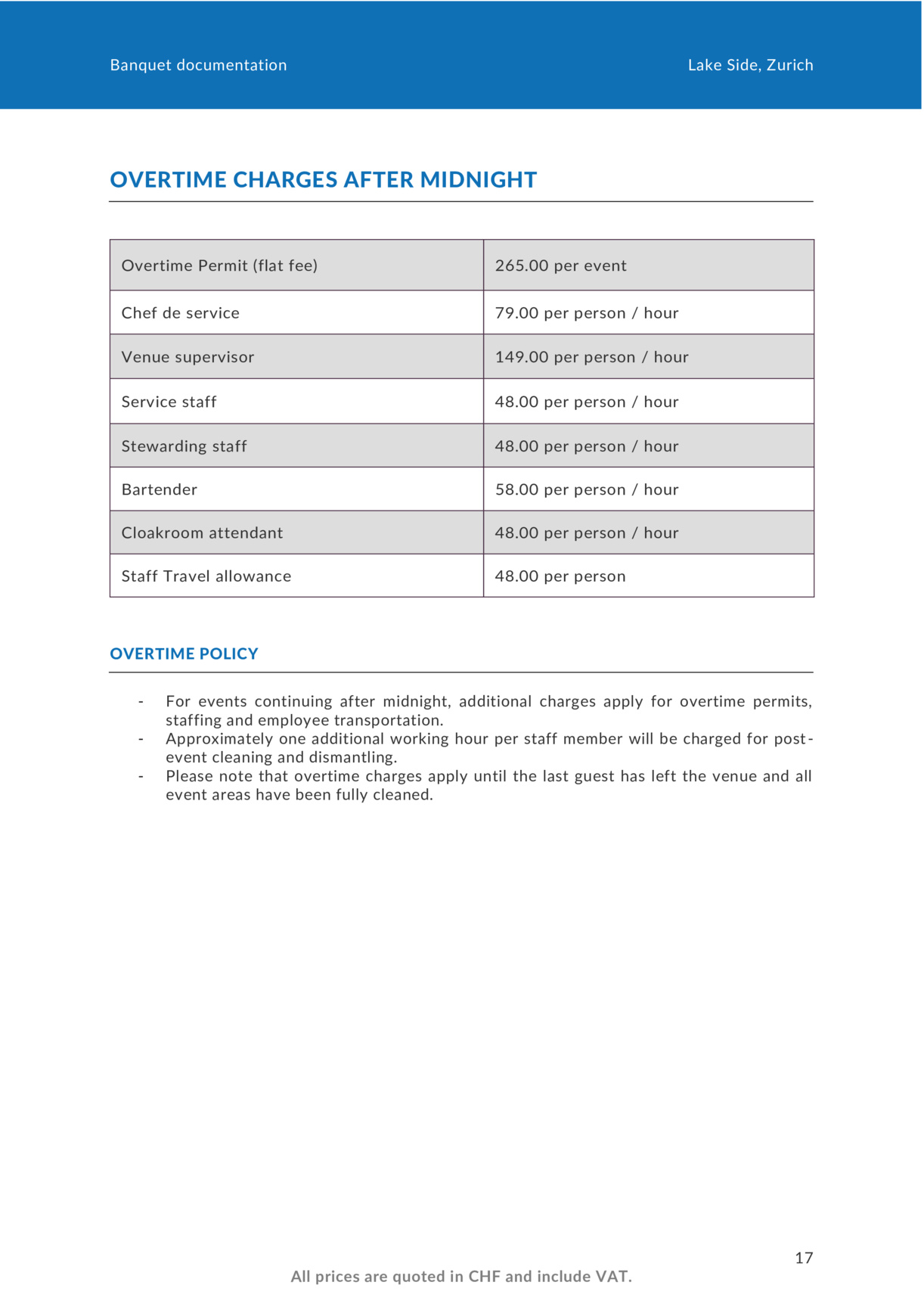 Banquet documentation

Lake Side, Zurich

OVERTIME CHARGES AFTER MIDNIGHT

| Overtime Permit (flat fee) | 265.00 per event |
|---|---|
| Chef de service | 79.00 per person / hour |
| Venue supervisor | 149.00 per person / hour |
| Service staff | 48.00 per person / hour |
| Stewarding staff | 48.00 per person / hour |
| Bartender | 58.00 per person / hour |
| Cloakroom attendant | 48.00 per person / hour |
| Staff Travel allowance | 48.00 per person |

OVERTIME POLICY

- For events continuing after midnight, additional charges apply for overtime permits, staffing and employee transportation.
- Approximately one additional working hour per staff member will be charged for post-event cleaning and dismantling.
- Please note that overtime charges apply until the last guest has left the venue and all event areas have been fully cleaned.

17

All prices are quoted in CHF and include VAT.